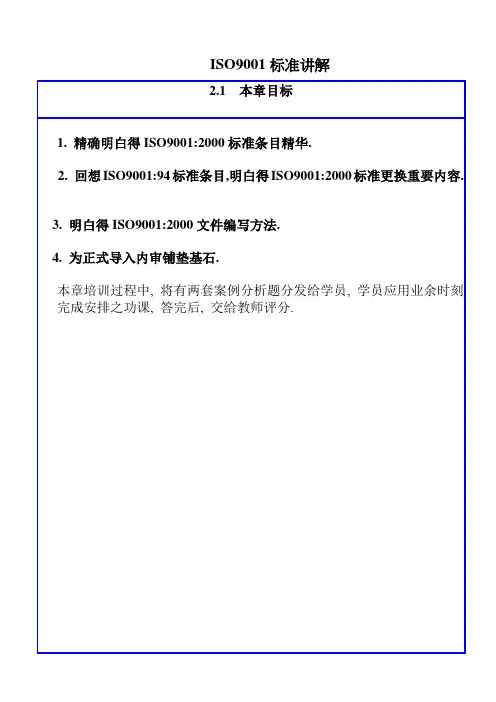 ISO9001 标准讲解

2.1 本章目标

1. 精确明白得 ISO9001:2000 标准条目精华.

2. 回想 ISO9001:94 标准条目,明白得 ISO9001:2000 标准更换重要内容.

3. 明白得 ISO9001:2000 文件编写方法.

4. 为正式导入内审铺垫基石.

本章培训过程中, 将有两套案例分析题分发给学员, 学员应用业余时刻完成安排之功课, 答完后, 交给教师评分.